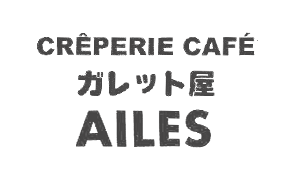 CRÊPERIE CAFÉ
ガレット屋
AILES